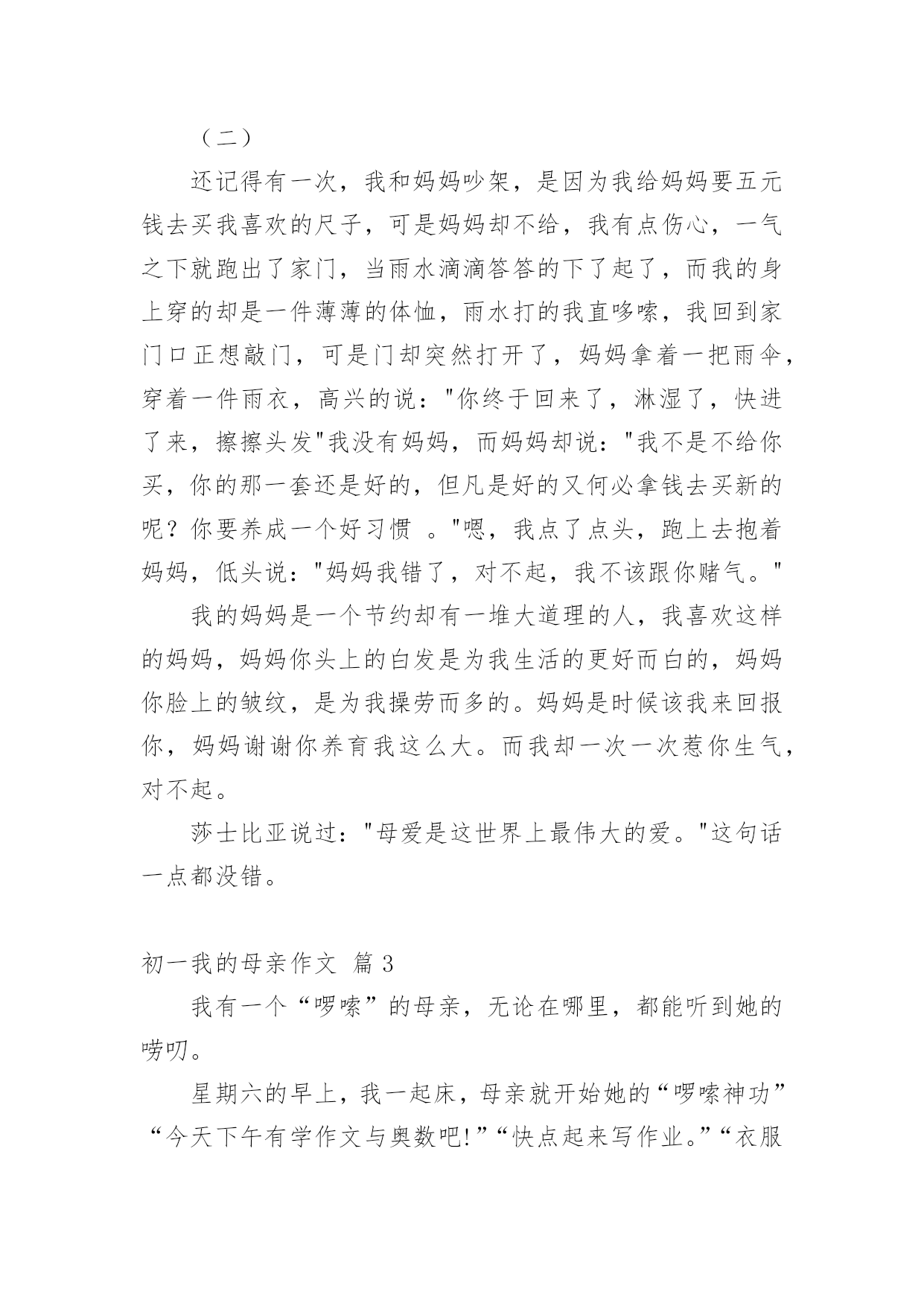 （二）

还记得有一次，我和妈妈吵架，是因为我给妈妈要五元钱去买我喜欢的尺子，可是妈妈却不给，我有点伤心，一气之下就跑出了家门，当雨水滴滴答答的下了起了，而我的身上穿的却是一件薄薄的体恤，雨水打的我直哆嗦，我回到家门口正想敲门，可是门却突然打开了，妈妈拿着一把雨伞，穿着一件雨衣，高兴的说："你终于回来了，淋湿了，快进了来，擦擦头发"我没有妈妈，而妈妈却说："我不是不给你买，你的那一套还是好的，但凡是好的又何必拿钱去买新的呢？你要养成一个好习惯 。"嗯，我点了点头，跑上去抱着妈妈，低头说："妈妈我错了，对不起，我不该跟你赌气。"

我的妈妈是一个节约却有一堆大道理的人，我喜欢这样的妈妈，妈妈你头上的白发是为我生活的更好而白的，妈妈你脸上的皱纹，是为我操劳而多的。妈妈是时候该我来回报你，妈妈谢谢你养育我这么大。而我却一次一次惹你生气，对不起。

莎士比亚说过："母爱是这世界上最伟大的爱。"这句话一点都没错。

初一我的母亲作文 篇 3

我有一个“啰嗦”的母亲，无论在哪里，都能听到她的唠叨。

星期六的早上，我一起床，母亲就开始她的“啰嗦神功”“今天下午有学作文与奥数吧!”“快点起来写作业。”“衣服